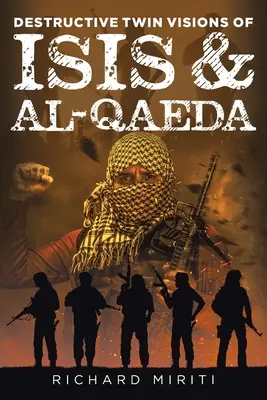 DESTRUCTIVE TWIN VISIONS OF
ISIS &
AL-QAEDA

RICHARD MIRITI